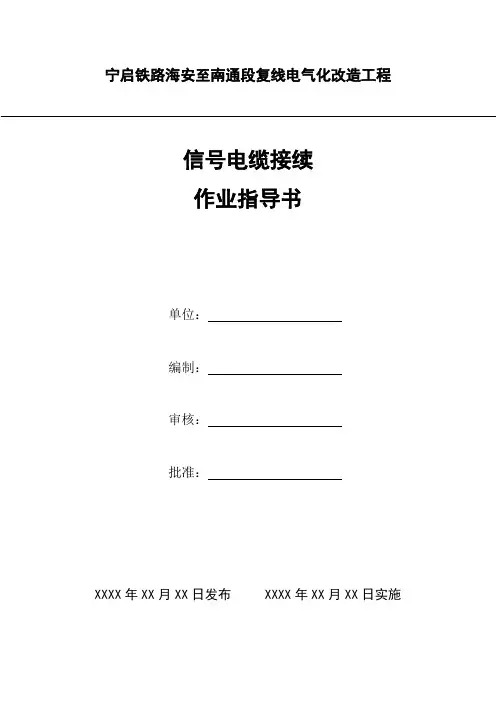 宁启铁路海安至南通段复线电气化改造工程

信号电缆接续
作业指导书

单位：

编制：

审核：

批准：

XXXX 年 XX 月 XX 日发布　　XXXX 年 XX 月 XX 日实施